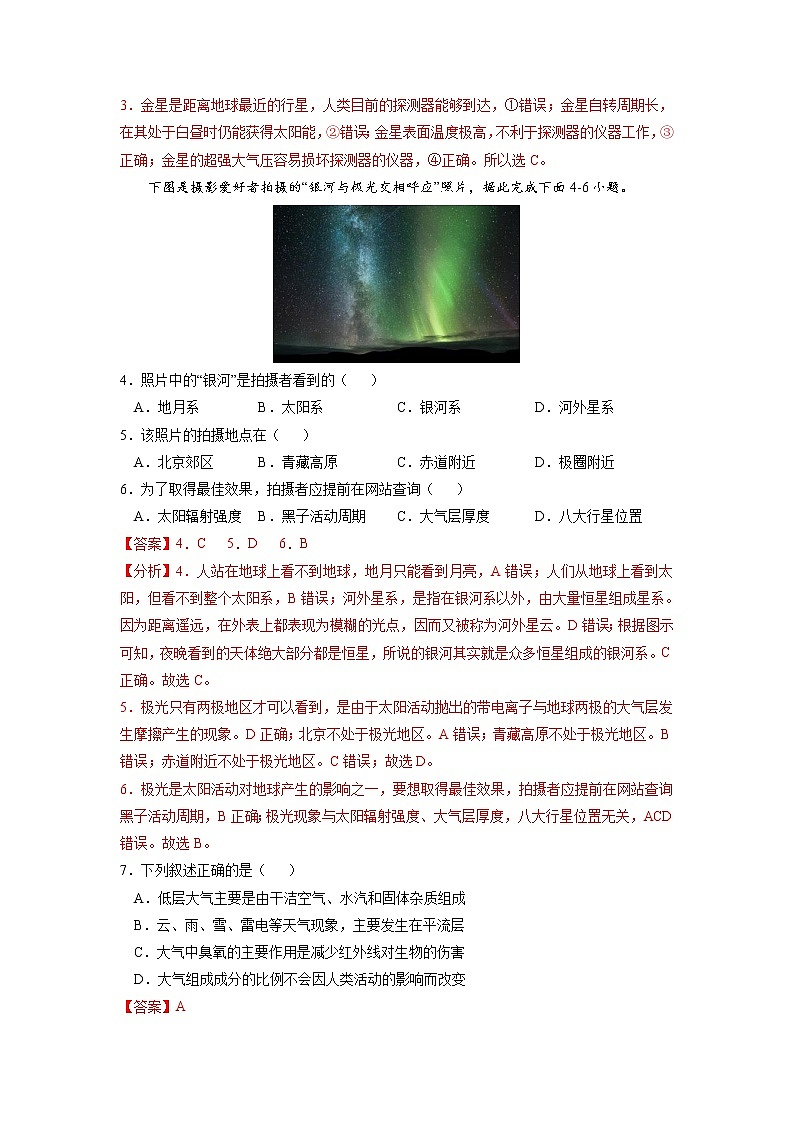 3．金星是距离地球最近的行星，人类目前的探测器能够到达，①错误；金星自转周期长，在其处于白昼时仍能获得太阳能，②错误；金星表面温度极高，不利于探测器的仪器工作，③正确；金星的超强大气压容易损坏探测器的仪器，④正确。所以选 C。

下图是摄影爱好者拍摄的“银河与极光交相呼应”照片，据此完成下面 4-6 小题。

4．照片中的“银河”是拍摄者看到的（　）

A．地月系　B．太阳系　C．银河系　D．河外星系

5．该照片的拍摄地点在（　）

A．北京郊区　B．青藏高原　C．赤道附近　D．极圈附近

6．为了取得最佳效果，拍摄者应提前在网站查询（　）

A．太阳辐射强度　B．黑子活动周期　C．大气层厚度　D．八大行星位置

【答案】4．C　5．D　6．B

【分析】4．人站在地球上看不到地球，地月只能看到月亮，A 错误；人们从地球上看到太阳，但看不到整个太阳系，B 错误；河外星系，是指在银河系以外，由大量恒星组成星系。因为距离遥远，在外表上都表现为模糊的光点，因而又被称为河外星云。D 错误；根据图示可知，夜晚看到的天体绝大部分都是恒星，所说的银河其实就是众多恒星组成的银河系。C 正确。故选 C。

5．极光只有两极地区才可以看到，是由于太阳活动抛出的带电离子与地球两极的大气层发生摩擦产生的现象。D 正确；北京不处于极光地区。A 错误；青藏高原不处于极光地区。B 错误；赤道附近不处于极光地区。C 错误；故选 D。

6．极光是太阳活动对地球产生的影响之一，要想取得最佳效果，拍摄者应提前在网站查询黑子活动周期，B 正确；极光现象与太阳辐射强度、大气层厚度，八大行星位置无关，ACD 错误。故选 B。

7．下列叙述正确的是（　）

A．低层大气主要是由干洁空气、水汽和固体杂质组成

B．云、雨、雪、雷电等天气现象，主要发生在平流层

C．大气中臭氧的主要作用是减少红外线对生物的伤害

D．大气组成成分的比例不会因人类活动的影响而改变

【答案】A